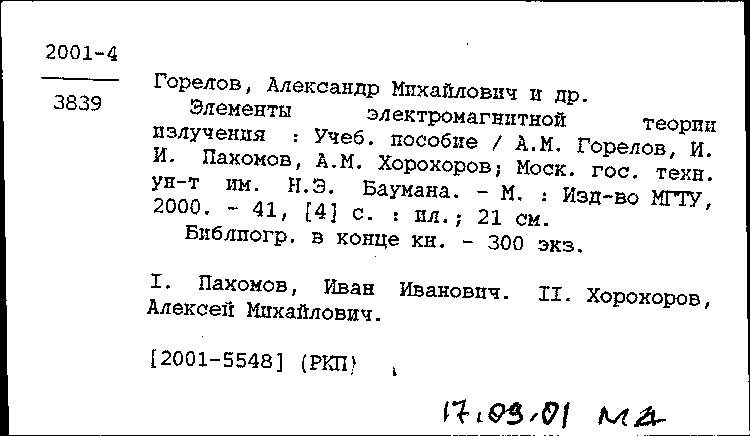 2001-4

3839

Горелов, Александр Михайлович и др.
Элементы электромагнитной теории излучения : Учеб. пособие / А.М. Горелов, И. И. Пахомов, А.М. Хорохоров; Моск. гос. техн. ун-т им. Н.Э. Баумана. - М. : Изд-во МГТУ, 2000. - 41, [4] с. : ил.; 21 см.
Библиогр. в конце кн. - 300 экз.

I. Пахомов, Иван Иванович. II. Хорохоров, Алексей Михайлович.

[2001-5548] (РКП)

17.03.01 МА